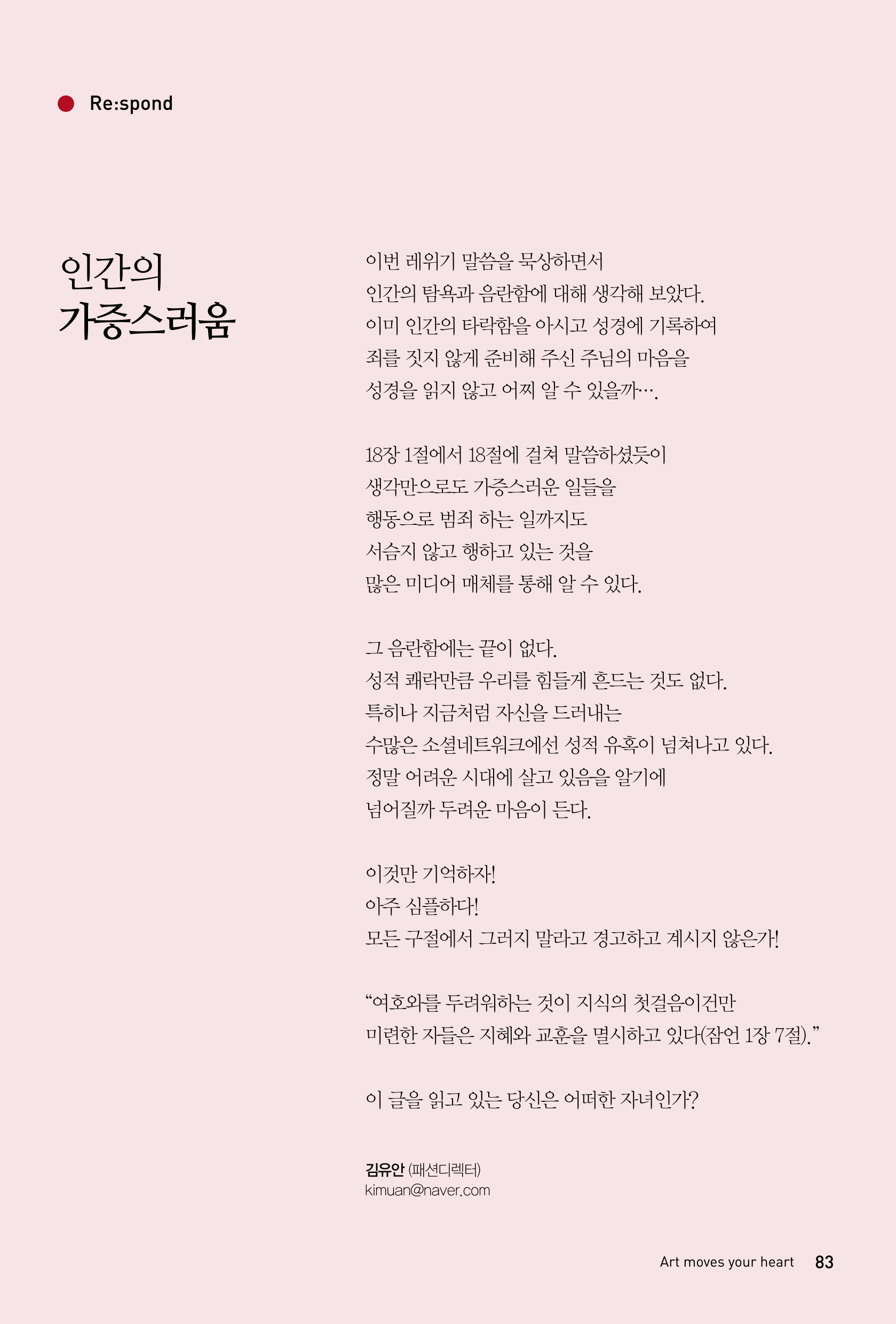 Re:spond

인간의
가증스러움

이번 레위기 말씀을 묵상하면서
인간의 탐욕과 음란함에 대해 생각해 보았다.
이미 인간의 타락함을 아시고 성경에 기록하여
죄를 짓지 않게 준비해 주신 주님의 마음을
성경을 읽지 않고 어찌 알 수 있을까….

18장 1절에서 18절에 걸쳐 말씀하셨듯이
생각만으로도 가증스러운 일들을
행동으로 범죄 하는 일까지도
서슴지 않고 행하고 있는 것을
많은 미디어 매체를 통해 알 수 있다.

그 음란함에는 끝이 없다.
성적 쾌락만큼 우리를 힘들게 흔드는 것도 없다.
특히나 지금처럼 자신을 드러내는
수많은 소셜네트워크에선 성적 유혹이 넘쳐나고 있다.
정말 어려운 시대에 살고 있음을 알기에
넘어질까 두려운 마음이 든다.

이것만 기억하자!
아주 심플하다!
모든 구절에서 그러지 말라고 경고하고 계시지 않은가!

“여호와를 두려워하는 것이 지식의 첫걸음이건만
미련한 자들은 지혜와 교훈을 멸시하고 있다(잠언 1장 7절).”

이 글을 읽고 있는 당신은 어떠한 자녀인가?

김유안 (패션디렉터)
kimuan@naver.com

Art moves your heart 83